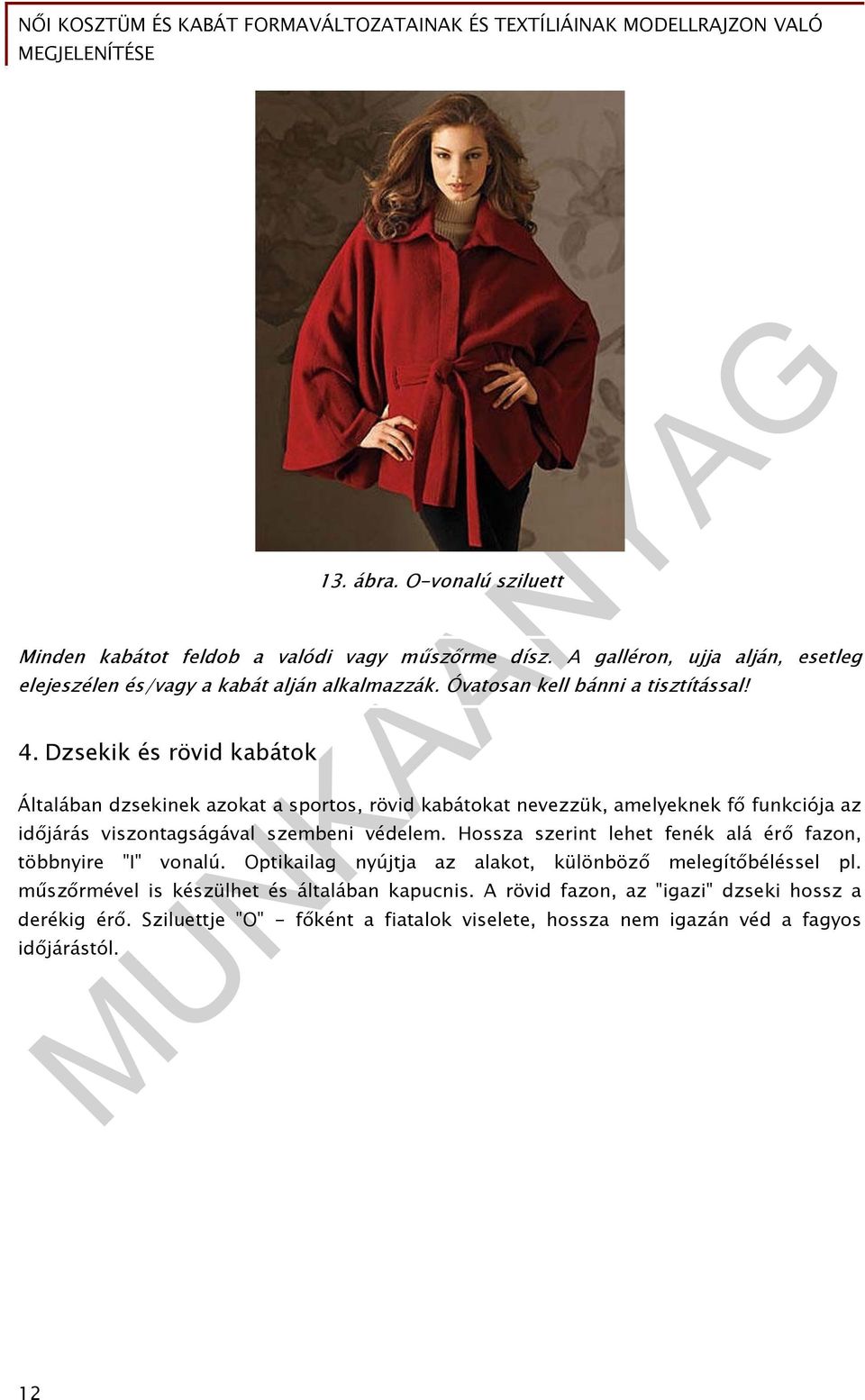 NŐI KOSZTÜM ÉS KABÁT FORMAVÁLTOZATAINAK ÉS TEXTÍLIÁINAK MODELLRAJZON VALÓ MEGJELENÍTÉSE

13. ábra. O-vonalú sziluett

Minden kabátot feldob a valódi vagy műszőrme dísz. A galléron, ujja alján, esetleg elejeszélen és/vagy a kabát alján alkalmazzák. Óvatosan kell bánni a tisztítással!

4. Dzsekik és rövid kabátok

Általában dzsekinek azokat a sportos, rövid kabátokat nevezzük, amelyeknek fő funkciója az időjárás viszontagságával szembeni védelem. Hossza szerint lehet fenék alá érő fazon, többnyire "I" vonalú. Optikailag nyújtja az alakot, különböző melegítőbéléssel pl. műszőrmével is készülhet és általában kapucnis. A rövid fazon, az "igazi" dzseki hossz a derékig érő. Sziluettje "O" - főként a fiatalok viselete, hossza nem igazán véd a fagyos időjárástól.

MUNKAANYAG

12